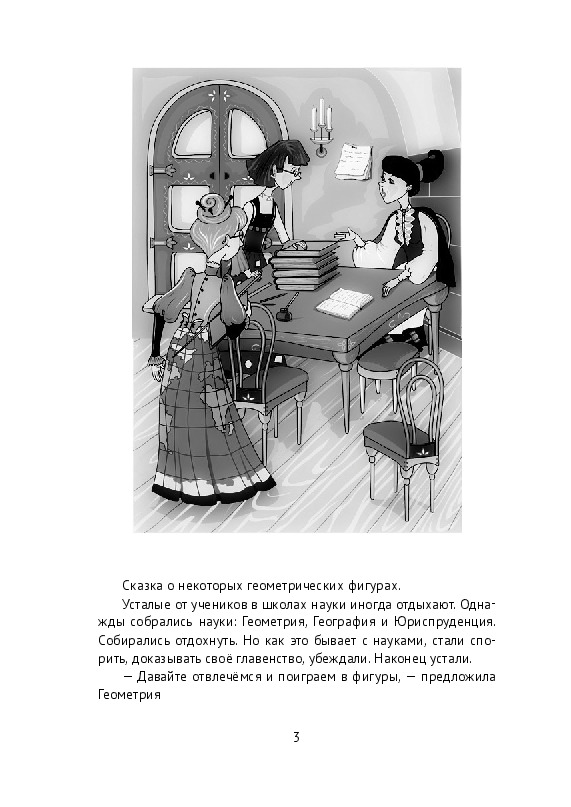 Сказка о некоторых геометрических фигурах.

Усталые от учеников в школах науки иногда отдыхают. Однажды собрались науки: Геометрия, География и Юриспруденция. Собирались отдохнуть. Но как это бывает с науками, стали спорить, доказывать своё главенство, убеждали. Наконец устали.

— Давайте отвлечёмся и поиграем в фигуры, — предложила Геометрия

3